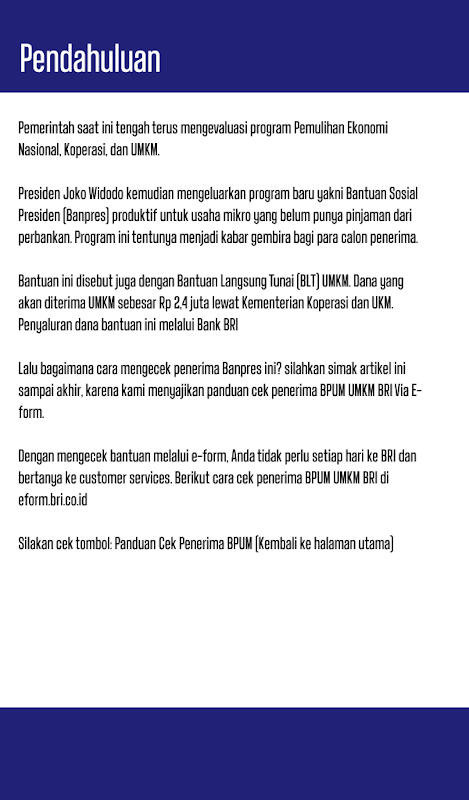 Pendahuluan

Pemerintah saat ini tengah terus mengevaluasi program Pemulihan Ekonomi Nasional, Koperasi, dan UMKM.

Presiden Joko Widodo kemudian mengeluarkan program baru yakni Bantuan Sosial Presiden (Banpres) produktif untuk usaha mikro yang belum punya pinjaman dari perbankan. Program ini tentunya menjadi kabar gembira bagi para calon penerima.

Bantuan ini disebut juga dengan Bantuan Langsung Tunai (BLT) UMKM. Dana yang akan diterima UMKM sebesar Rp 2,4 juta lewat Kementerian Koperasi dan UKM. Penyaluran dana bantuan ini melalui Bank BRI

Lalu bagaimana cara mengecek penerima Banpres ini? silahkan simak artikel ini sampai akhir, karena kami menyajikan panduan cek penerima BPUM UMKM BRI Via E-form.

Dengan mengecek bantuan melalui e-form, Anda tidak perlu setiap hari ke BRI dan bertanya ke customer services. Berikut cara cek penerima BPUM UMKM BRI di eform.bri.co.id

Silakan cek tombol: Panduan Cek Penerima BPUM (Kembali ke halaman utama)